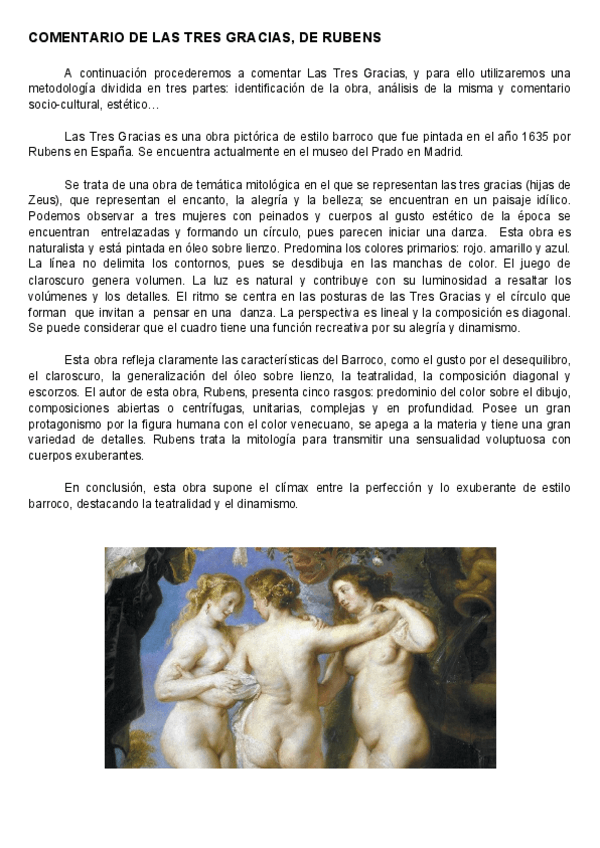 COMENTARIO DE LAS TRES GRACIAS, DE RUBENS

A continuación procederemos a comentar Las Tres Gracias, y para ello utilizaremos una metodología dividida en tres partes: identificación de la obra, análisis de la misma y comentario socio-cultural, estético…

Las Tres Gracias es una obra pictórica de estilo barroco que fue pintada en el año 1635 por Rubens en España. Se encuentra actualmente en el museo del Prado en Madrid.

Se trata de una obra de temática mitológica en el que se representan las tres gracias (hijas de Zeus), que representan el encanto, la alegría y la belleza; se encuentran en un paisaje idílico. Podemos observar a tres mujeres con peinados y cuerpos al gusto estético de la época se encuentran entrelazadas y formando un círculo, pues parecen iniciar una danza. Esta obra es naturalista y está pintada en óleo sobre lienzo. Predomina los colores primarios: rojo. amarillo y azul. La línea no delimita los contornos, pues se desdibuja en las manchas de color. El juego de claroscuro genera volumen. La luz es natural y contribuye con su luminosidad a resaltar los volúmenes y los detalles. El ritmo se centra en las posturas de las Tres Gracias y el círculo que forman que invitan a pensar en una danza. La perspectiva es lineal y la composición es diagonal. Se puede considerar que el cuadro tiene una función recreativa por su alegría y dinamismo.

Esta obra refleja claramente las características del Barroco, como el gusto por el desequilibro, el claroscuro, la generalización del óleo sobre lienzo, la teatralidad, la composición diagonal y escorzos. El autor de esta obra, Rubens, presenta cinco rasgos: predominio del color sobre el dibujo, composiciones abiertas o centrífugas, unitarias, complejas y en profundidad. Posee un gran protagonismo por la figura humana con el color venecuano, se apega a la materia y tiene una gran variedad de detalles. Rubens trata la mitología para transmitir una sensualidad voluptuosa con cuerpos exuberantes.

En conclusión, esta obra supone el clímax entre la perfección y lo exuberante de estilo barroco, destacando la teatralidad y el dinamismo.